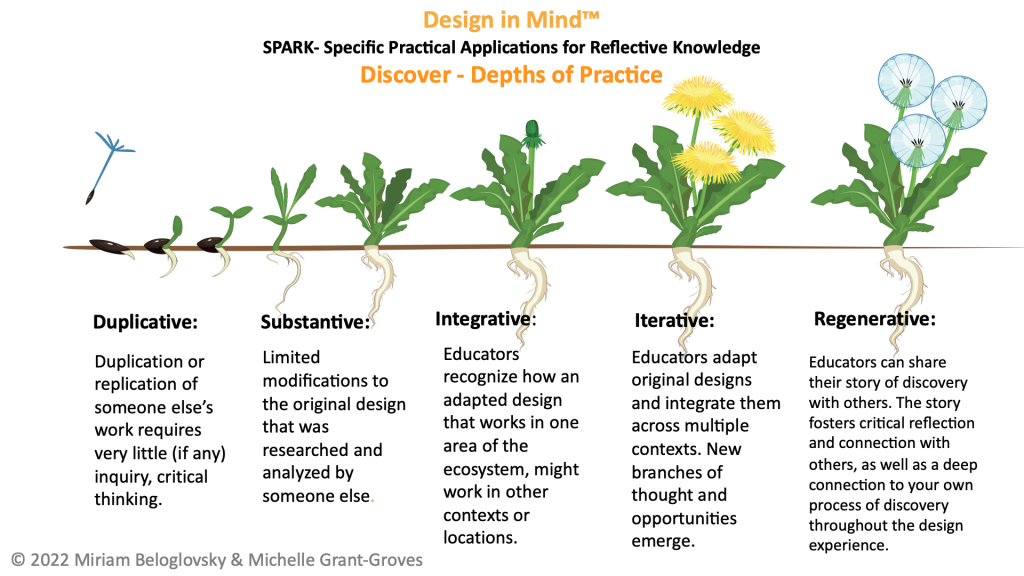 Design in Mind™
SPARK- Specific Practical Applications for Reflective Knowledge
Discover - Depths of Practice

Duplicative:

Duplication or replication of someone else's work requires very little (if any) inquiry, critical thinking.

Substantive:

Limited modifications to the original design that was researched and analyzed by someone else.

Integrative:

Educators recognize how an adapted design that works in one area of the ecosystem, might work in other contexts or locations.

Iterative:

Educators adapt original designs and integrate them across multiple contexts. New branches of thought and opportunities emerge.

Regenerative:

Educators can share their story of discovery with others. The story fosters critical reflection and connection with others, as well as a deep connection to your own process of discovery throughout the design experience.

© 2022 Miriam Beloglovsky & Michelle Grant-Groves